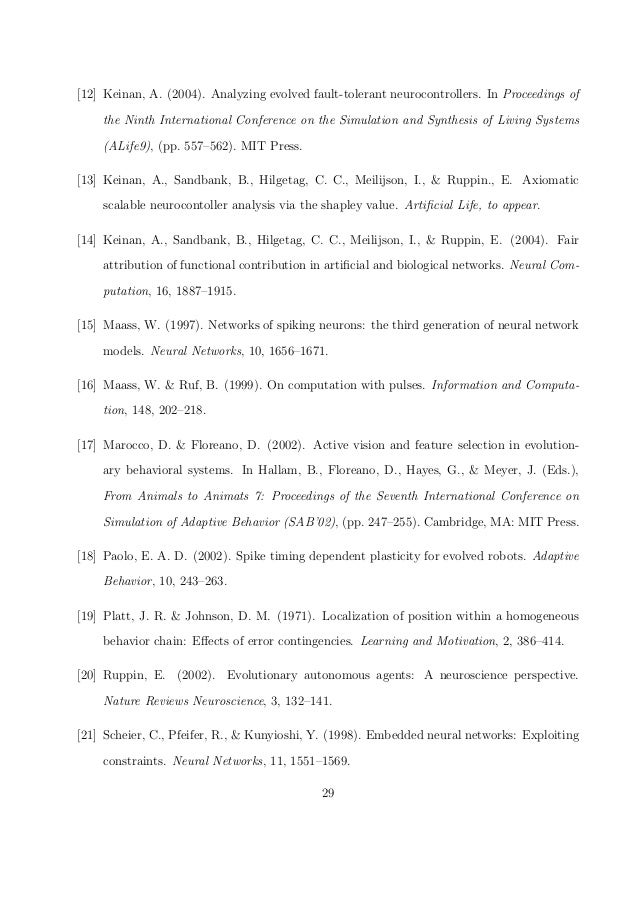 [12] Keinan, A. (2004). Analyzing evolved fault-tolerant neurocontrollers. In Proceedings of the Ninth International Conference on the Simulation and Synthesis of Living Systems (ALife9), (pp. 557–562). MIT Press.

[13] Keinan, A., Sandbank, B., Hilgetag, C. C., Meilijson, I., & Ruppin., E. Axiomatic scalable neurocontoller analysis via the shapley value. Artificial Life, to appear.

[14] Keinan, A., Sandbank, B., Hilgetag, C. C., Meilijson, I., & Ruppin, E. (2004). Fair attribution of functional contribution in artificial and biological networks. Neural Computation, 16, 1887–1915.

[15] Maass, W. (1997). Networks of spiking neurons: the third generation of neural network models. Neural Networks, 10, 1656–1671.

[16] Maass, W. & Ruf, B. (1999). On computation with pulses. Information and Computation, 148, 202–218.

[17] Marocco, D. & Floreano, D. (2002). Active vision and feature selection in evolutionary behavioral systems. In Hallam, B., Floreano, D., Hayes, G., & Meyer, J. (Eds.), From Animals to Animats 7: Proceedings of the Seventh International Conference on Simulation of Adaptive Behavior (SAB'02), (pp. 247–255). Cambridge, MA: MIT Press.

[18] Paolo, E. A. D. (2002). Spike timing dependent plasticity for evolved robots. Adaptive Behavior, 10, 243–263.

[19] Platt, J. R. & Johnson, D. M. (1971). Localization of position within a homogeneous behavior chain: Effects of error contingencies. Learning and Motivation, 2, 386–414.

[20] Ruppin, E. (2002). Evolutionary autonomous agents: A neuroscience perspective. Nature Reviews Neuroscience, 3, 132–141.

[21] Scheier, C., Pfeifer, R., & Kunyioshi, Y. (1998). Embedded neural networks: Exploiting constraints. Neural Networks, 11, 1551–1569.

29